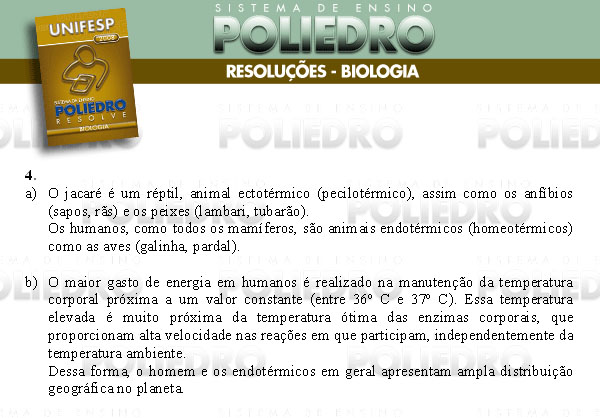 UNIFESP
2008
SISTEMA DE ENSINO
POLIEDRO
RESOLVE
BIOLOGIA

SISTEMA DE ENSINO
POLIEDRO
RESOLUÇÕES - BIOLOGIA

4.
a) O jacaré é um réptil, animal ectotérmico (pecilotérmico), assim como os anfíbios (sapos, rãs) e os peixes (lambari, tubarão).
Os humanos, como todos os mamíferos, são animais endotérmicos (homeotérmicos) como as aves (galinha, pardal).

b) O maior gasto de energia em humanos é realizado na manutenção da temperatura corporal próxima a um valor constante (entre 36º C e 37º C). Essa temperatura elevada é muito próxima da temperatura ótima das enzimas corporais, que proporcionam alta velocidade nas reações em que participam, independentemente da temperatura ambiente.
Dessa forma, o homem e os endotérmicos em geral apresentam ampla distribuição geográfica no planeta.